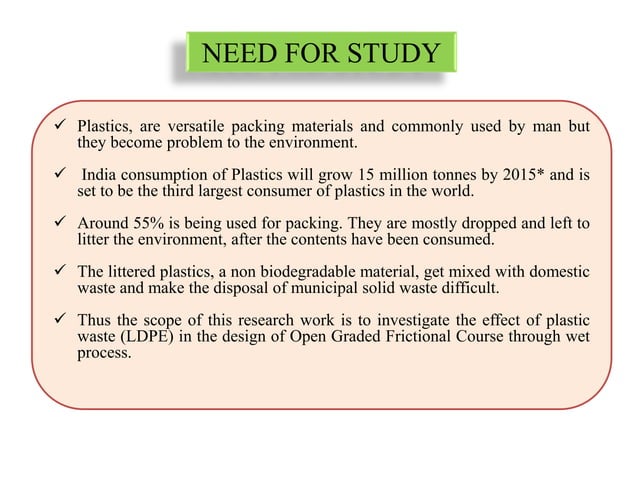 NEED FOR STUDY

✓ Plastics, are versatile packing materials and commonly used by man but they become problem to the environment.

✓ India consumption of Plastics will grow 15 million tonnes by 2015* and is set to be the third largest consumer of plastics in the world.

✓ Around 55% is being used for packing. They are mostly dropped and left to litter the environment, after the contents have been consumed.

✓ The littered plastics, a non biodegradable material, get mixed with domestic waste and make the disposal of municipal solid waste difficult.

✓ Thus the scope of this research work is to investigate the effect of plastic waste (LDPE) in the design of Open Graded Frictional Course through wet process.